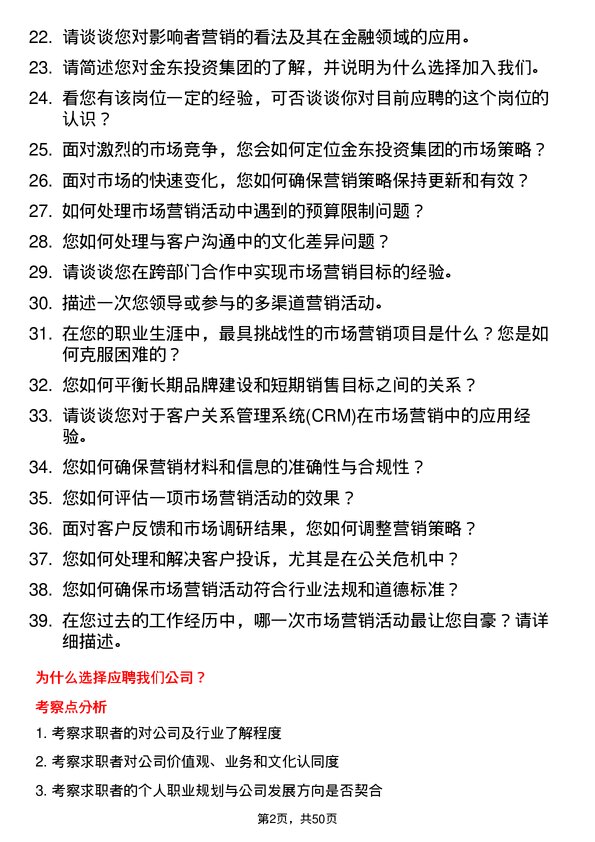 22. 请谈谈您对影响者营销的看法及其在金融领域的应用。

23. 请简述您对金东投资集团的了解，并说明为什么选择加入我们。

24. 看您有该岗位一定的经验，可否谈谈你对目前应聘的这个岗位的认识？

25. 面对激烈的市场竞争，您会如何定位金东投资集团的市场策略？

26. 面对市场的快速变化，您如何确保营销策略保持更新和有效？

27. 如何处理市场营销活动中遇到的预算限制问题？

28. 您如何处理与客户沟通中的文化差异问题？

29. 请谈谈您在跨部门合作中实现市场营销目标的经验。

30. 描述一次您领导或参与的多渠道营销活动。

31. 在您的职业生涯中，最具挑战性的市场营销项目是什么？您是如何克服困难的？

32. 您如何平衡长期品牌建设和短期销售目标之间的关系？

33. 请谈谈您对于客户关系管理系统(CRM)在市场营销中的应用经验。

34. 您如何确保营销材料和信息的准确性与合规性？

35. 您如何评估一项市场营销活动的效果？

36. 面对客户反馈和市场调研结果，您如何调整营销策略？

37. 您如何处理和解决客户投诉，尤其是在公关危机中？

38. 您如何确保市场营销活动符合行业法规和道德标准？

39. 在您过去的工作经历中，哪一次市场营销活动最让您自豪？请详细描述。

为什么选择应聘我们公司？

考察点分析

1. 考察求职者的对公司及行业了解程度

2. 考察求职者对公司价值观、业务和文化认同度

3. 考察求职者的个人职业规划与公司发展方向是否契合

第2页，共50页